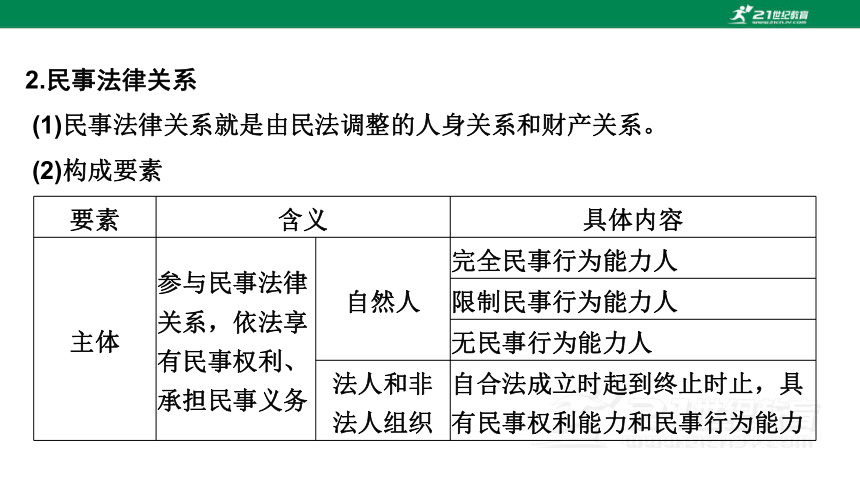 21世纪教育

2.民事法律关系

(1)民事法律关系就是由民法调整的人身关系和财产关系。

(2)构成要素

| 要素 | 含义 | | 具体内容 |
|---|---|---|---|
| 主体 | 参与民事法律关系，依法享有民事权利、承担民事义务 | 自然人 | 完全民事行为能力人 |
| | | | 限制民事行为能力人 |
| | | | 无民事行为能力人 |
| | | 法人和非法人组织 | 自合法成立时起到终止时止，具有民事权利能力和民事行为能力 |